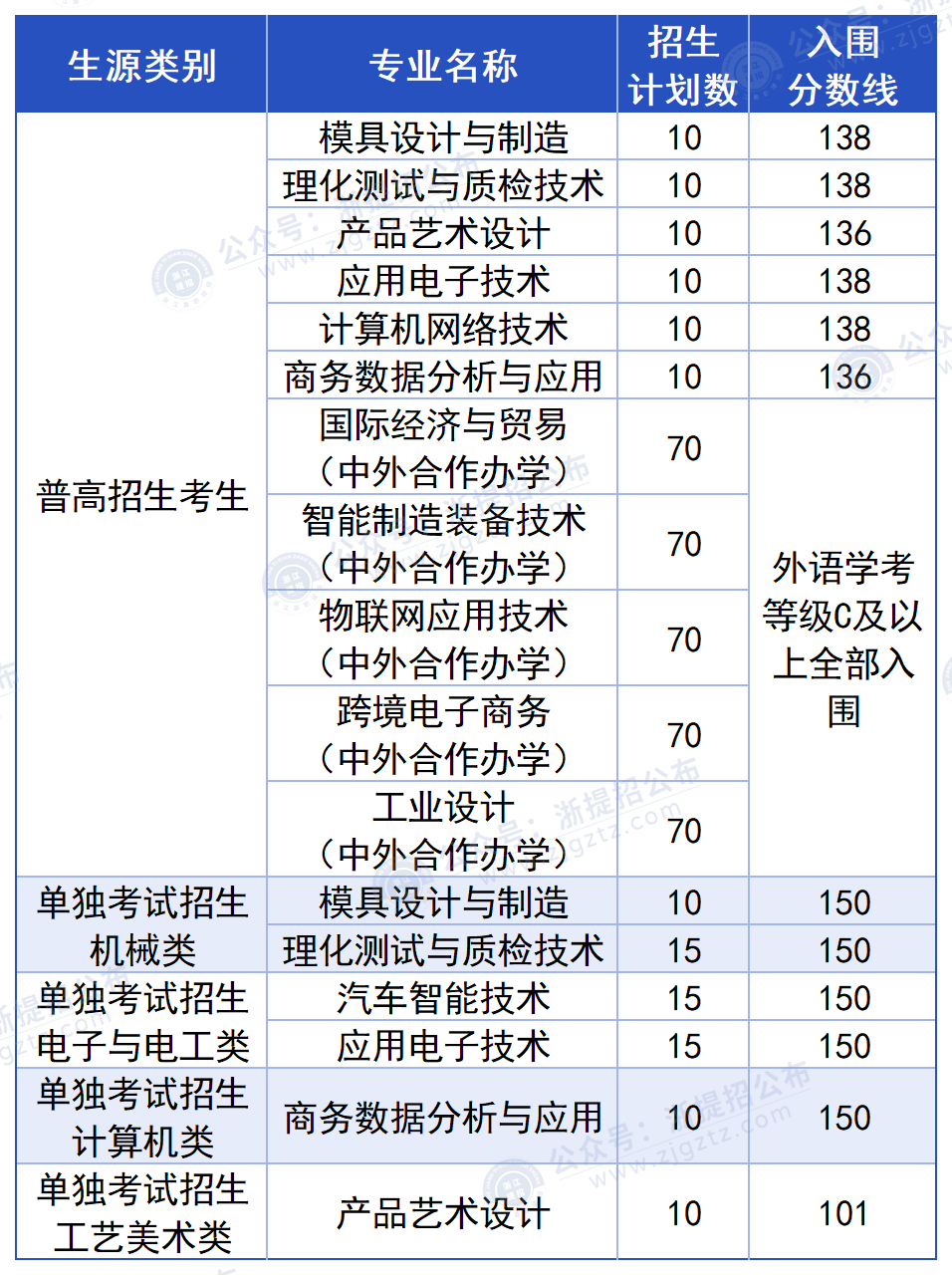 | 生源类别 | 专业名称 | 招生计划数 | 入围分数线 |
|---|---|---|---|
| 普高招生考生 | 模具设计与制造 | 10 | 138 |
| | 理化测试与质检技术 | 10 | 138 |
| | 产品艺术设计 | 10 | 136 |
| | 应用电子技术 | 10 | 138 |
| | 计算机网络技术 | 10 | 138 |
| | 商务数据分析与应用 | 10 | 136 |
| | 国际经济与贸易（中外合作办学） | 70 | 外语学考等级C及以上全部入围 |
| | 智能制造装备技术（中外合作办学） | 70 | |
| | 物联网应用技术（中外合作办学） | 70 | |
| | 跨境电子商务（中外合作办学） | 70 | |
| | 工业设计（中外合作办学） | 70 | |
| 单独考试招生机械类 | 模具设计与制造 | 10 | 150 |
| | 理化测试与质检技术 | 15 | 150 |
| 单独考试招生电子与电工类 | 汽车智能技术 | 15 | 150 |
| | 应用电子技术 | 15 | 150 |
| 单独考试招生计算机类 | 商务数据分析与应用 | 10 | 150 |
| 单独考试招生工艺美术类 | 产品艺术设计 | 10 | 101 |

公众号：浙提招公布 www.zjgztz.com